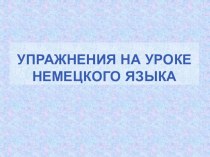 УПРАЖНЕНИЯ НА УРОКЕ НЕМЕЦКОГО ЯЗЫКА